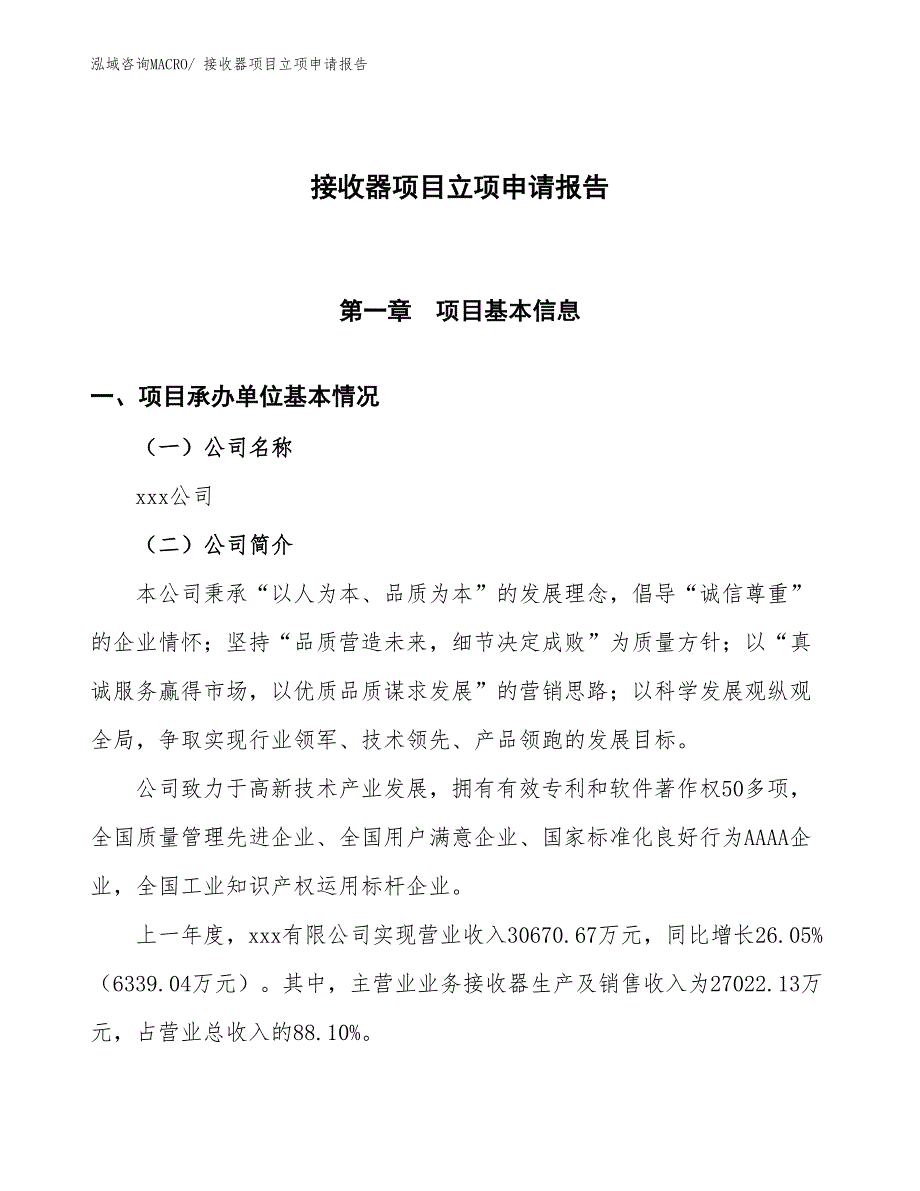 泓域咨询MACRO/ 接收器项目立项申请报告

接收器项目立项申请报告

第一章 项目基本信息

一、项目承办单位基本情况

（一）公司名称

xxx公司

（二）公司简介

本公司秉承“以人为本、品质为本”的发展理念，倡导“诚信尊重”的企业情怀；坚持“品质营造未来，细节决定成败”为质量方针；以“真诚服务赢得市场，以优质品质谋求发展”的营销思路；以科学发展观纵观全局，争取实现行业领军、技术领先、产品领跑的发展目标。

公司致力于高新技术产业发展，拥有有效专利和软件著作权50多项，全国质量管理先进企业、全国用户满意企业、国家标准化良好行为AAAA企业，全国工业知识产权运用标杆企业。

上一年度，xxx有限公司实现营业收入30670.67万元，同比增长26.05%（6339.04万元）。其中，主营业业务接收器生产及销售收入为27022.13万元，占营业总收入的88.10%。